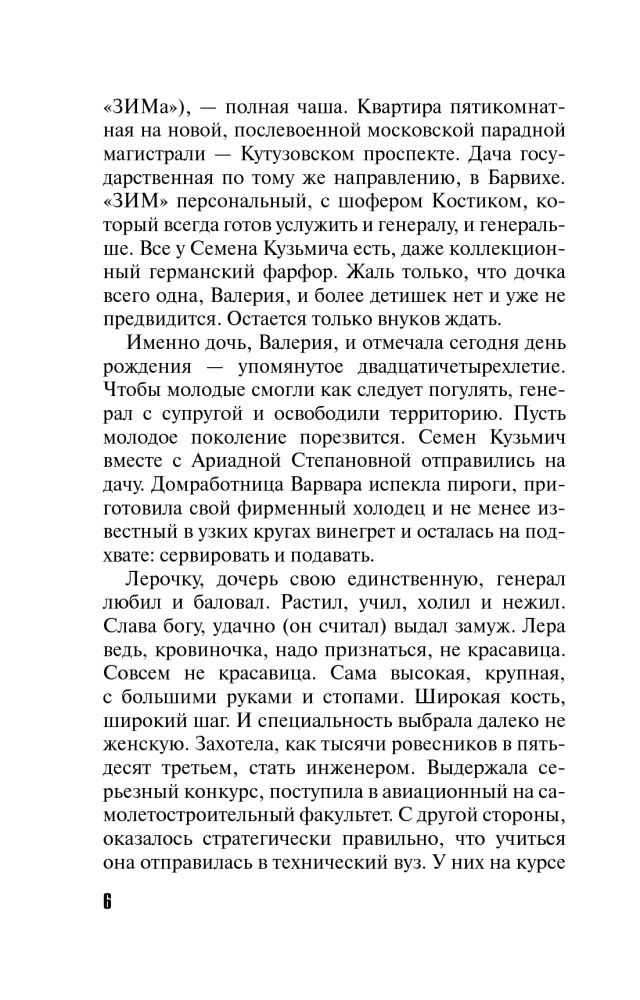 «ЗИМа»), — полная чаша. Квартира пятикомнатная на новой, послевоенной московской парадной магистрали — Кутузовском проспекте. Дача государственная по тому же направлению, в Барвихе. «ЗИМ» персональный, с шофером Костиком, который всегда готов услужить и генералу, и генеральше. Все у Семена Кузьмича есть, даже коллекционный германский фарфор. Жаль только, что дочка всего одна, Валерия, и более детишек нет и уже не предвидится. Остается только внуков ждать.

Именно дочь, Валерия, и отмечала сегодня день рождения — упомянутое двадцатичетырехлетие. Чтобы молодые смогли как следует погулять, генерал с супругой и освободили территорию. Пусть молодое поколение порезвится. Семен Кузьмич вместе с Ариадной Степановной отправились на дачу. Домработница Варвара испекла пироги, приготовила свой фирменный холодец и не менее известный в узких кругах винегрет и осталась на подхвате: сервировать и подавать.

Лерочку, дочерь свою единственную, генерал любил и баловал. Растил, учил, холил и нежил. Слава богу, удачно (он считал) выдал замуж. Лера ведь, кровиночка, надо признаться, не красавица. Совсем не красавица. Сама высокая, крупная, с большими руками и стопами. Широкая кость, широкий шаг. И специальность выбрала далеко не женскую. Захотела, как тысячи ровесников в пятьдесят третьем, стать инженером. Выдержала серьезный конкурс, поступила в авиационный на самолетостроительный факультет. С другой стороны, оказалось стратегически правильно, что учиться она отправилась в технический вуз. У них на курсе

6